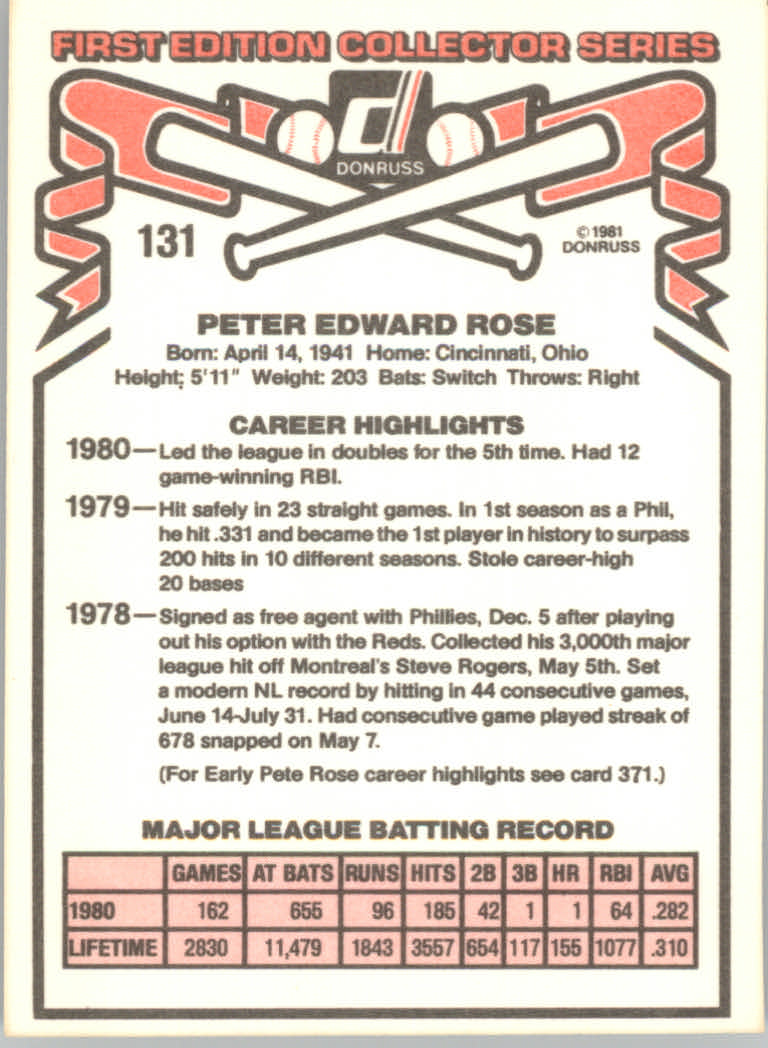 FIRST EDITION COLLECTOR SERIES

DONRUSS

131

© 1981 DONRUSS

PETER EDWARD ROSE

Born: April 14, 1941 Home: Cincinnati, Ohio
Height: 5'11" Weight: 203 Bats: Switch Throws: Right

CAREER HIGHLIGHTS

1980—Led the league in doubles for the 5th time. Had 12 game-winning RBI.

1979—Hit safely in 23 straight games. In 1st season as a Phil, he hit .331 and became the 1st player in history to surpass 200 hits in 10 different seasons. Stole career-high 20 bases

1978—Signed as free agent with Phillies, Dec. 5 after playing out his option with the Reds. Collected his 3,000th major league hit off Montreal's Steve Rogers, May 5th. Set a modern NL record by hitting in 44 consecutive games, June 14-July 31. Had consecutive game played streak of 678 snapped on May 7.

(For Early Pete Rose career highlights see card 371.)

MAJOR LEAGUE BATTING RECORD

| | GAMES | AT BATS | RUNS | HITS | 2B | 3B | HR | RBI | AVG |
|---|---|---|---|---|---|---|---|---|---|
| 1980 | 162 | 655 | 96 | 185 | 42 | 1 | 1 | 64 | .282 |
| LIFETIME | 2830 | 11,479 | 1843 | 3557 | 654 | 117 | 155 | 1077 | .310 |